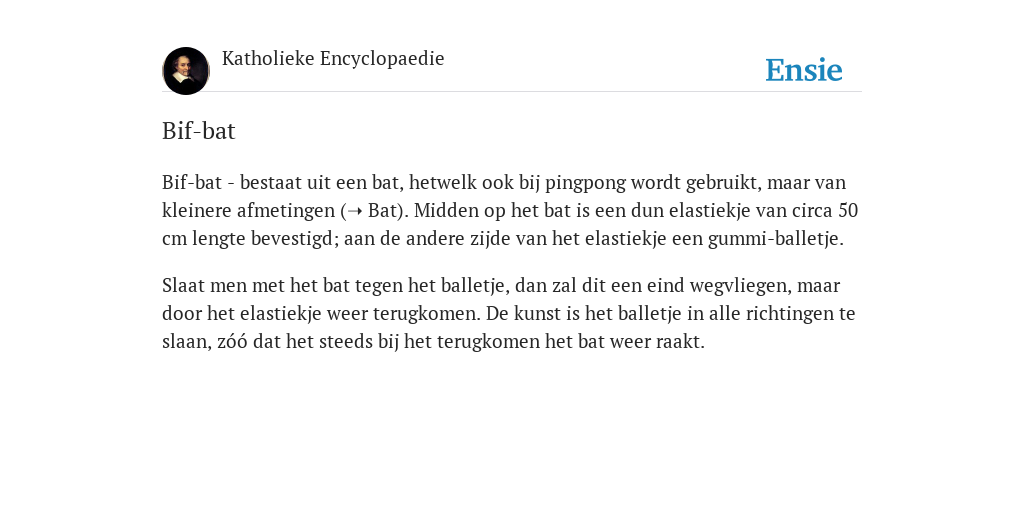 Katholieke Encyclopaedie

Ensie

Bif-bat

Bif-bat - bestaat uit een bat, hetwelk ook bij pingpong wordt gebruikt, maar van kleinere afmetingen (➝ Bat). Midden op het bat is een dun elastiekje van circa 50 cm lengte bevestigd; aan de andere zijde van het elastiekje een gummi-balletje.

Slaat men met het bat tegen het balletje, dan zal dit een eind wegvliegen, maar door het elastiekje weer terugkomen. De kunst is het balletje in alle richtingen te slaan, zóó dat het steeds bij het terugkomen het bat weer raakt.